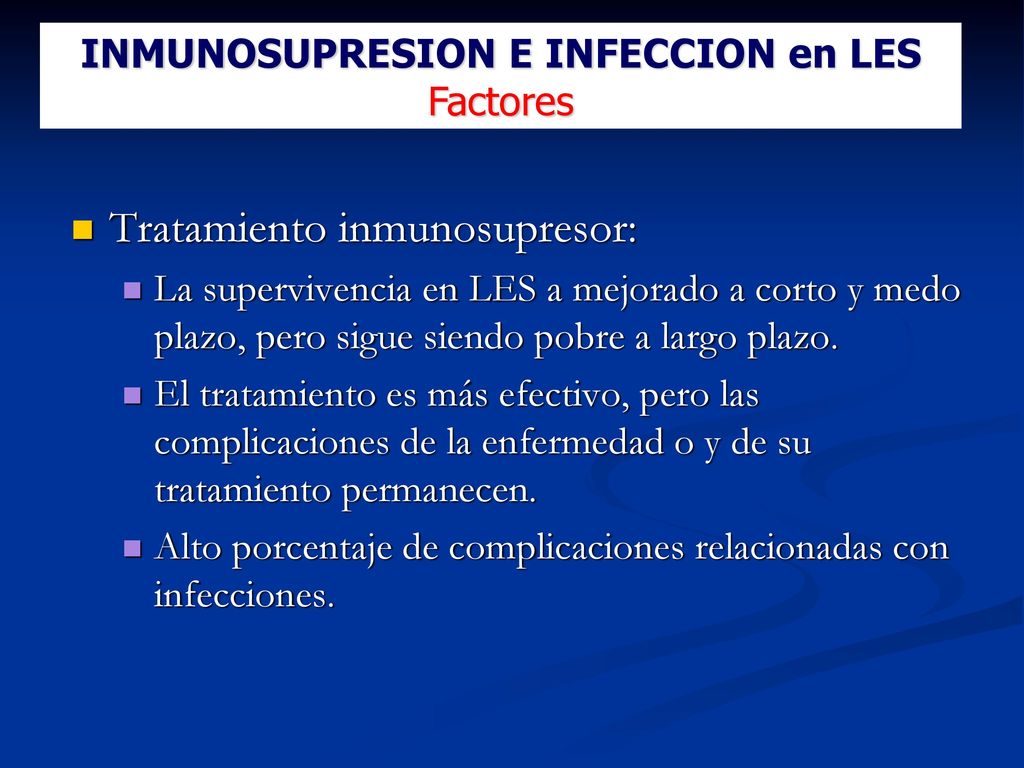 INMUNOSUPRESION E INFECCION en LES
Factores

Tratamiento inmunosupresor:

La supervivencia en LES a mejorado a corto y medo plazo, pero sigue siendo pobre a largo plazo.

El tratamiento es más efectivo, pero las complicaciones de la enfermedad o y de su tratamiento permanecen.

Alto porcentaje de complicaciones relacionadas con infecciones.